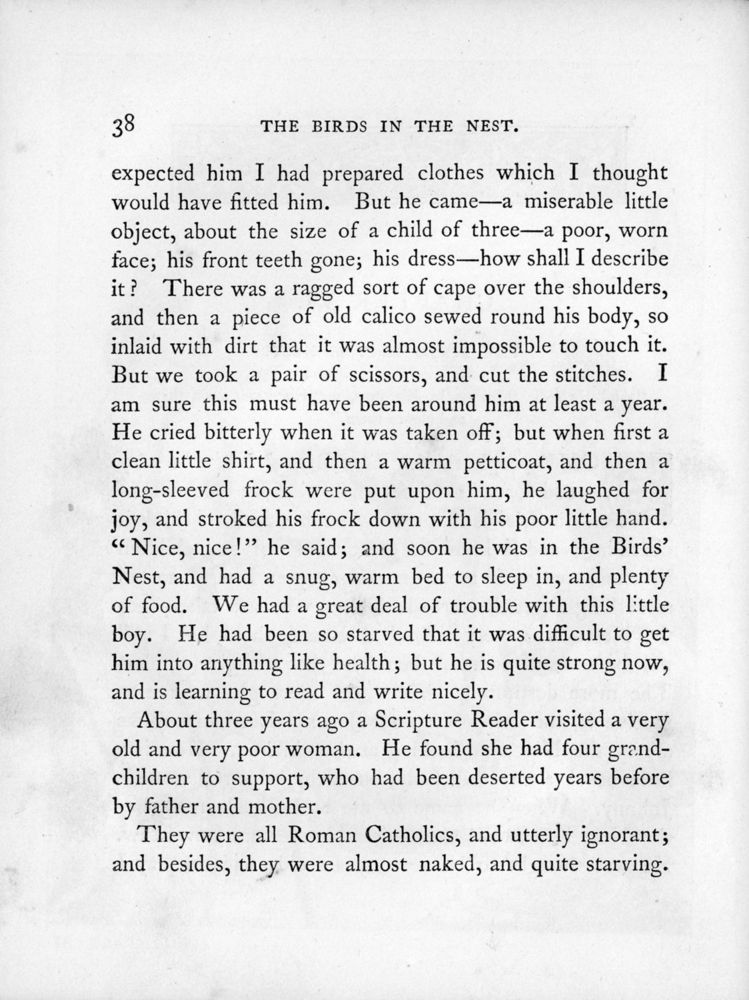 38 THE BIRDS IN THE NEST.

expected him I had prepared clothes which I thought would have fitted him. But he came—a miserable little object, about the size of a child of three—a poor, worn face; his front teeth gone; his dress—how shall I describe it? There was a ragged sort of cape over the shoulders, and then a piece of old calico sewed round his body, so inlaid with dirt that it was almost impossible to touch it. But we took a pair of scissors, and cut the stitches. I am sure this must have been around him at least a year. He cried bitterly when it was taken off; but when first a clean little shirt, and then a warm petticoat, and then a long-sleeved frock were put upon him, he laughed for joy, and stroked his frock down with his poor little hand. "Nice, nice!" he said; and soon he was in the Birds' Nest, and had a snug, warm bed to sleep in, and plenty of food. We had a great deal of trouble with this little boy. He had been so starved that it was difficult to get him into anything like health; but he is quite strong now, and is learning to read and write nicely.

About three years ago a Scripture Reader visited a very old and very poor woman. He found she had four grandchildren to support, who had been deserted years before by father and mother.

They were all Roman Catholics, and utterly ignorant; and besides, they were almost naked, and quite starving.